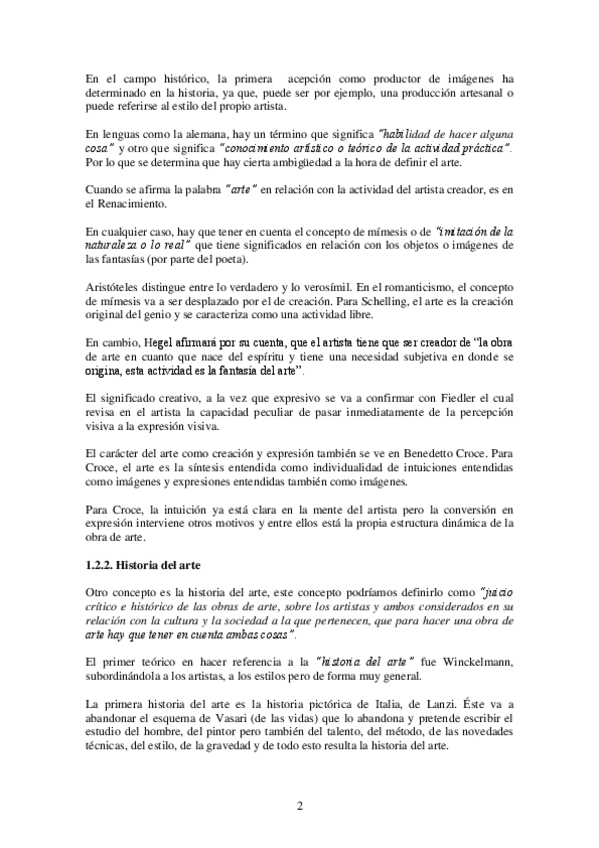 En el campo histórico, la primera acepción como productor de imágenes ha determinado en la historia, ya que, puede ser por ejemplo, una producción artesanal o puede referirse al estilo del propio artista.

En lenguas como la alemana, hay un término que significa "habilidad de hacer alguna cosa" y otro que significa "conocimiento artístico o teórico de la actividad práctica". Por lo que se determina que hay cierta ambigüedad a la hora de definir el arte.

Cuando se afirma la palabra "arte" en relación con la actividad del artista creador, es en el Renacimiento.

En cualquier caso, hay que tener en cuenta el concepto de mímesis o de "imitación de la naturaleza o lo real" que tiene significados en relación con los objetos o imágenes de las fantasías (por parte del poeta).

Aristóteles distingue entre lo verdadero y lo verosímil. En el romanticismo, el concepto de mímesis va a ser desplazado por el de creación. Para Schelling, el arte es la creación original del genio y se caracteriza como una actividad libre.

En cambio, Hegel afirmará por su cuenta, que el artista tiene que ser creador de "la obra de arte en cuanto que nace del espíritu y tiene una necesidad subjetiva en donde se origina, esta actividad es la fantasía del arte".

El significado creativo, a la vez que expresivo se va a confirmar con Fiedler el cual revisa en el artista la capacidad peculiar de pasar inmediatamente de la percepción visiva a la expresión visiva.

El carácter del arte como creación y expresión también se ve en Benedetto Croce. Para Croce, el arte es la síntesis entendida como individualidad de intuiciones entendidas como imágenes y expresiones entendidas también como imágenes.

Para Croce, la intuición ya está clara en la mente del artista pero la conversión en expresión interviene otros motivos y entre ellos está la propia estructura dinámica de la obra de arte.

1.2.2. Historia del arte

Otro concepto es la historia del arte, este concepto podríamos definirlo como "juicio crítico e histórico de las obras de arte, sobre los artistas y ambos considerados en su relación con la cultura y la sociedad a la que pertenecen, que para hacer una obra de arte hay que tener en cuenta ambas cosas".

El primer teórico en hacer referencia a la "historia del arte" fue Winckelmann, subordinándola a los artistas, a los estilos pero de forma muy general.

La primera historia del arte es la historia pictórica de Italia, de Lanzi. Éste va a abandonar el esquema de Vasari (de las vidas) que lo abandona y pretende escribir el estudio del hombre, del pintor pero también del talento, del método, de las novedades técnicas, del estilo, de la gravedad y de todo esto resulta la historia del arte.

2